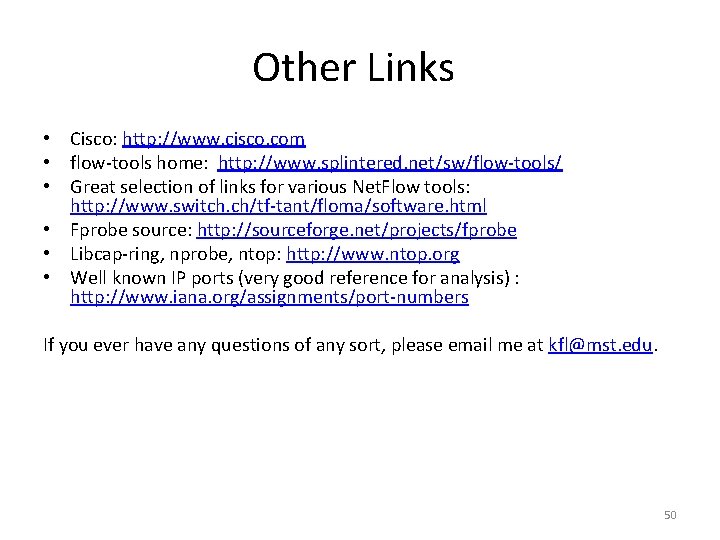 Other Links

• Cisco: http://www.cisco.com
• flow-tools home: http://www.splintered.net/sw/flow-tools/
• Great selection of links for various NetFlow tools: http://www.switch.ch/tf-tant/floma/software.html
• Fprobe source: http://sourceforge.net/projects/fprobe
• Libcap-ring, nprobe, ntop: http://www.ntop.org
• Well known IP ports (very good reference for analysis) : http://www.iana.org/assignments/port-numbers

If you ever have any questions of any sort, please email me at kfl@mst.edu.

50